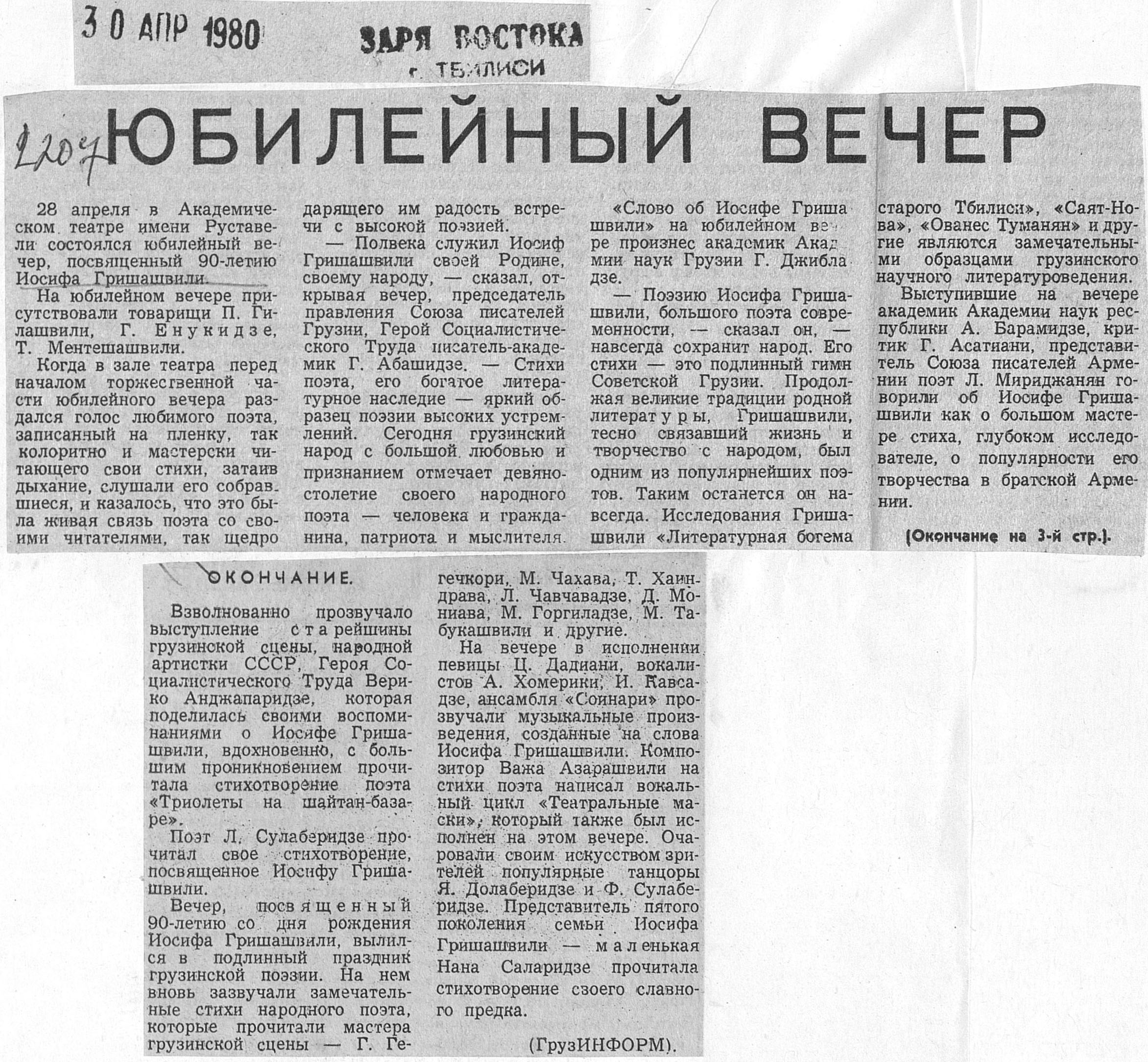 30 АПР 1980 ЗАРЯ ВОСТОКА г. ТБИЛИСИ

2207 ЮБИЛЕЙНЫЙ ВЕЧЕР

28 апреля в Академическом театре имени Руставели состоялся юбилейный вечер, посвященный 90-летию Иосифа Гришашвили.

На юбилейном вечере присутствовали товарищи П. Гилашвили, Г. Енукидзе, Т. Ментешашвили.

Когда в зале театра перед началом торжественной части юбилейного вечера раздался голос любимого поэта, записанный на пленку, так колоритно и мастерски читающего свои стихи, затаив дыхание, слушали его собравшиеся, и казалось, что это была живая связь поэта со своими читателями, так щедро дарящего им радость встречи с высокой поэзией.

— Полвека служил Иосиф Гришашвили своей Родине, своему народу, — сказал, открывая вечер, председатель правления Союза писателей Грузии, Герой Социалистического Труда писатель-академик Г. Абашидзе. — Стихи поэта, его богатое литературное наследие — яркий образец поэзии высоких устремлений. Сегодня грузинский народ с большой любовью и признанием отмечает девяностолетие своего народного поэта — человека и гражданина, патриота и мыслителя.

«Слово об Иосифе Гришашвили» на юбилейном вечере произнес академик Академии наук Грузии Г. Джибладзе.

— Поэзию Иосифа Гришашвили, большого поэта современности, — сказал он, — навсегда сохранит народ. Его стихи — это подлинный гимн Советской Грузии. Продолжая великие традиции родной литературы, Гришашвили, тесно связавший жизнь и творчество с народом, был одним из популярнейших поэтов. Таким останется он навсегда. Исследования Гришашвили «Литературная богема старого Тбилиси», «Саят-Нова», «Ованес Туманян» и другие являются замечательными образцами грузинского научного литературоведения.

Выступившие на вечере академик Академии наук республики А. Барамидзе, критик Г. Асатиани, представитель Союза писателей Армении поэт Л. Мириджанян говорили об Иосифе Гришашвили как о большом мастере стиха, глубоком исследователе, о популярности его творчества в братской Армении.

(Окончание на 3-й стр.).

ОКОНЧАНИЕ.

Взволнованно прозвучало выступление старейшины грузинской сцены, народной артистки СССР, Героя Социалистического Труда Верико Анджапаридзе, которая поделилась своими воспоминаниями о Иосифе Гришашвили, вдохновенно, с большим проникновением прочитала стихотворение поэта «Триолеты на шайтан-базаре».

Поэт Л. Сулаберидзе прочитал свое стихотворение, посвященное Иосифу Гришашвили.

Вечер, посвященный 90-летию со дня рождения Иосифа Гришашвили, вылился в подлинный праздник грузинской поэзии. На нем вновь зазвучали замечательные стихи народного поэта, которые прочитали мастера грузинской сцены — Г. Гегечкори, М. Чахава, Т. Хаиндрава, Л. Чавчавадзе, Д. Мониава, М. Горгиладзе, М. Табукашвили и другие.

На вечере в исполнении певицы Ц. Дадиани, вокалистов А. Хомерики, И. Кавсадзе, ансамбля «Соинари» прозвучали музыкальные произведения, созданные на слова Иосифа Гришашвили. Композитор Важа Азарашвили на стихи поэта написал вокальный цикл «Театральные маски», который также был исполнен на этом вечере. Очаровали своим искусством зрителей популярные танцоры Я. Долаберидзе и Ф. Сулаберидзе. Представитель пятого поколения семьи Иосифа Гришашвили — маленькая Нана Саларидзе прочитала стихотворение своего славного предка.

(ГрузИНФОРМ).